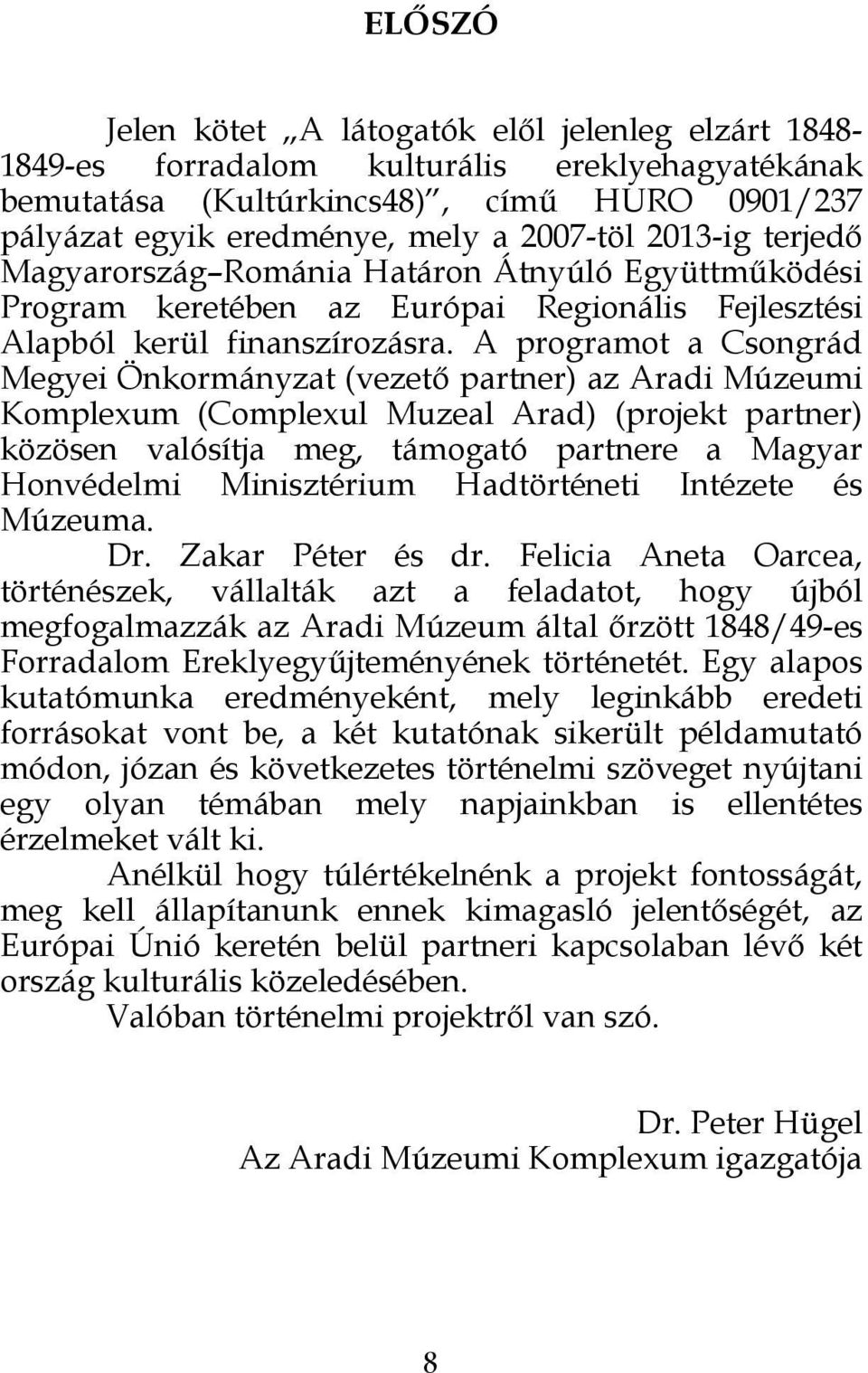 ELŐSZÓ

Jelen kötet „A látogatók elől jelenleg elzárt 1848-1849-es forradalom kulturális ereklyehagyatékának bemutatása (Kultúrkincs48)”, című HURO 0901/237 pályázat egyik eredménye, mely a 2007-töl 2013-ig terjedő Magyarország–Románia Határon Átnyúló Együttműködési Program keretében az Európai Regionális Fejlesztési Alapból kerül finanszírozásra. A programot a Csongrád Megyei Önkormányzat (vezető partner) az Aradi Múzeumi Komplexum (Complexul Muzeal Arad) (projekt partner) közösen valósítja meg, támogató partnere a Magyar Honvédelmi Minisztérium Hadtörténeti Intézete és Múzeuma.

Dr. Zakar Péter és dr. Felicia Aneta Oarcea, történészek, vállalták azt a feladatot, hogy újból megfogalmazzák az Aradi Múzeum által őrzött 1848/49-es Forradalom Ereklyegyűjteményének történetét. Egy alapos kutatómunka eredményeként, mely leginkább eredeti forrásokat vont be, a két kutatónak sikerült példamutató módon, józan és következetes történelmi szöveget nyújtani egy olyan témában mely napjainkban is ellentétes érzelmeket vált ki.

Anélkül hogy túlértékelnénk a projekt fontosságát, meg kell állapítanunk ennek kimagasló jelentőségét, az Európai Únió keretén belül partneri kapcsolaban lévő két ország kulturális közeledésében.

Valóban történelmi projektről van szó.

Dr. Peter Hügel
Az Aradi Múzeumi Komplexum igazgatója

8